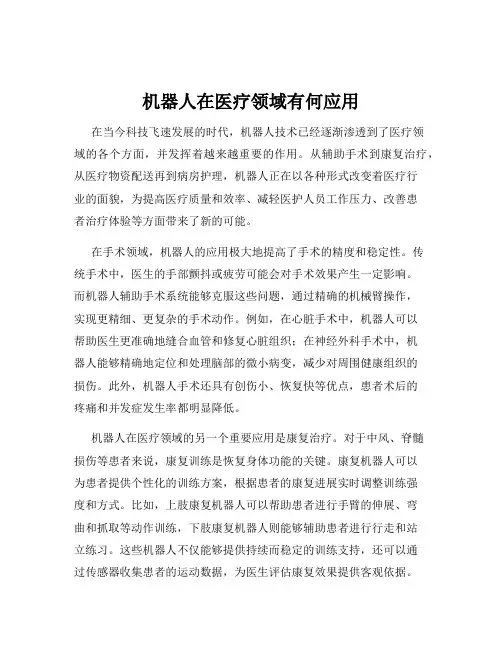 机器人在医疗领域有何应用

在当今科技飞速发展的时代，机器人技术已经逐渐渗透到了医疗领域的各个方面，并发挥着越来越重要的作用。从辅助手术到康复治疗，从医疗物资配送再到病房护理，机器人正在以各种形式改变着医疗行业的面貌，为提高医疗质量和效率、减轻医护人员工作压力、改善患者治疗体验等方面带来了新的可能。

在手术领域，机器人的应用极大地提高了手术的精度和稳定性。传统手术中，医生的手部颤抖或疲劳可能会对手术效果产生一定影响。而机器人辅助手术系统能够克服这些问题，通过精确的机械臂操作，实现更精细、更复杂的手术动作。例如，在心脏手术中，机器人可以帮助医生更准确地缝合血管和修复心脏组织；在神经外科手术中，机器人能够精确地定位和处理脑部的微小病变，减少对周围健康组织的损伤。此外，机器人手术还具有创伤小、恢复快等优点，患者术后的疼痛和并发症发生率都明显降低。

机器人在医疗领域的另一个重要应用是康复治疗。对于中风、脊髓损伤等患者来说，康复训练是恢复身体功能的关键。康复机器人可以为患者提供个性化的训练方案，根据患者的康复进展实时调整训练强度和方式。比如，上肢康复机器人可以帮助患者进行手臂的伸展、弯曲和抓取等动作训练，下肢康复机器人则能够辅助患者进行行走和站立练习。这些机器人不仅能够提供持续而稳定的训练支持，还可以通过传感器收集患者的运动数据，为医生评估康复效果提供客观依据。